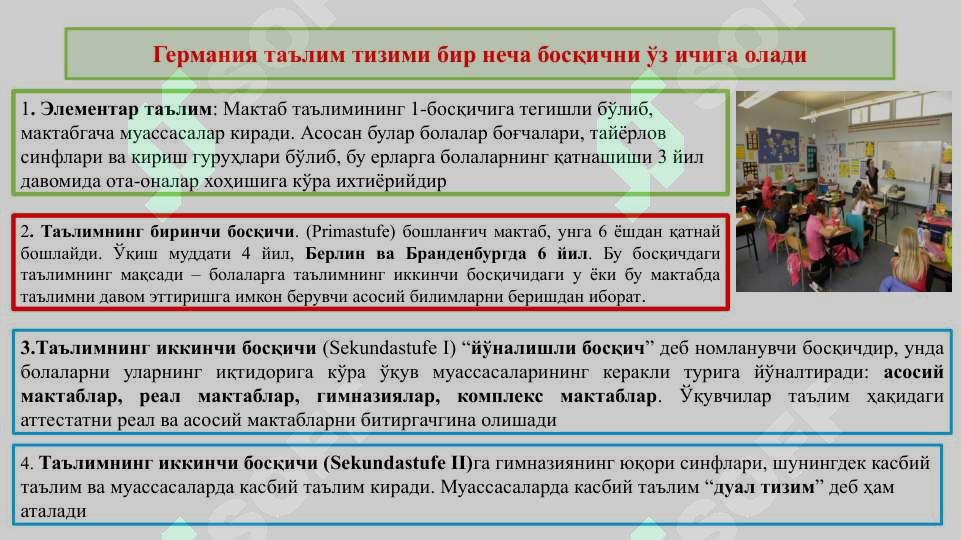 Германия таълим тизими бир неча босқични ўз ичига олади

1. Элементар таълим: Мактаб таълимининг 1-босқичига тегишли бўлиб, мактабгача муассасалар киради. Асосан булар болалар боғчалари, тайёрлов синфлари ва кириш гуруҳлари бўлиб, бу ерларга болаларнинг қатнашиши 3 йил давомида ота-оналар хоҳишига кўра ихтиёрийдир

2. Таълимнинг биринчи босқичи. (Primastufe) бошланғич мактаб, унга 6 ёшдан қатнай бошлайди. Ўқиш муддати 4 йил, Берлин ва Бранденбургда 6 йил. Бу босқичдаги таълимнинг мақсади – болаларга таълимнинг иккинчи босқичидаги у ёки бу мактабда таълимни давом эттиришга имкон берувчи асосий билимларни беришдан иборат.

3.Таълимнинг иккинчи босқичи (Sekundastufe I) “йўналишли босқич” деб номланувчи босқичдир, унда болаларни уларнинг иқтидорига кўра ўқув муассасаларининг керакли турига йўналтиради: асосий мактаблар, реал мактаблар, гимназиялар, комплекс мактаблар. Ўқувчилар таълим ҳақидаги аттестатни реал ва асосий мактабларни битиргачгина олишади

4. Таълимнинг иккинчи босқичи (Sekundastufe II)га гимназиянинг юқори синфлари, шунингдек касбий таълим ва муассасаларда касбий таълим киради. Муассасаларда касбий таълим “дуал тизим” деб ҳам аталади